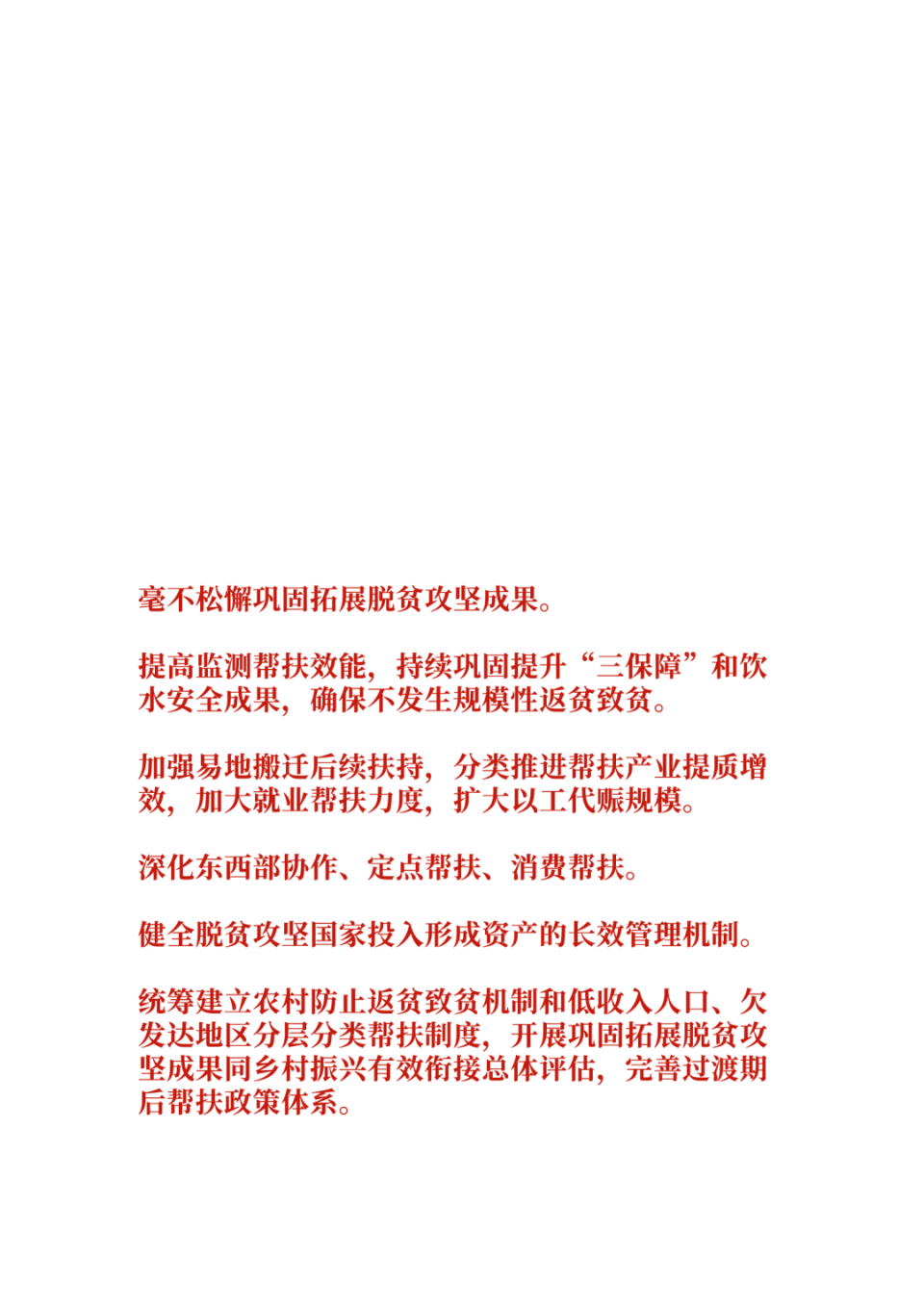 毫不松懈巩固拓展脱贫攻坚成果。

提高监测帮扶效能，持续巩固提升“三保障”和饮水安全成果，确保不发生规模性返贫致贫。

加强易地搬迁后续扶持，分类推进帮扶产业提质增效，加大就业帮扶力度，扩大以工代赈规模。

深化东西部协作、定点帮扶、消费帮扶。

健全脱贫攻坚国家投入形成资产的长效管理机制。

统筹建立农村防止返贫致贫机制和低收入人口、欠发达地区分层分类帮扶制度，开展巩固拓展脱贫攻坚成果同乡村振兴有效衔接总体评估，完善过渡期后帮扶政策体系。